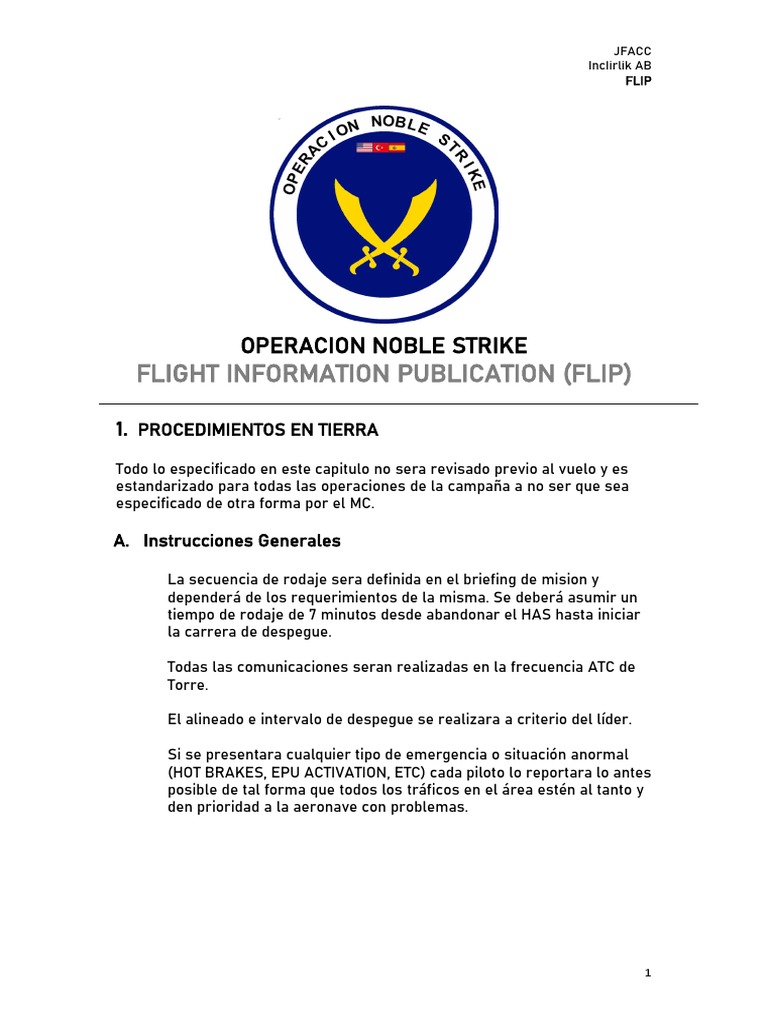 JFACC
Inclirlik AB
FLIP

OPERACION NOBLE STRIKE

OPERACION NOBLE STRIKE
FLIGHT INFORMATION PUBLICATION (FLIP)

1. PROCEDIMIENTOS EN TIERRA

Todo lo especificado en este capitulo no sera revisado previo al vuelo y es estandarizado para todas las operaciones de la campaña a no ser que sea especificado de otra forma por el MC.

A. Instrucciones Generales

La secuencia de rodaje sera definida en el briefing de mision y dependerá de los requerimientos de la misma. Se deberá asumir un tiempo de rodaje de 7 minutos desde abandonar el HAS hasta iniciar la carrera de despegue.

Todas las comunicaciones seran realizadas en la frecuencia ATC de Torre.

El alineado e intervalo de despegue se realizara a criterio del líder.

Si se presentara cualquier tipo de emergencia o situación anormal (HOT BRAKES, EPU ACTIVATION, ETC) cada piloto lo reportara lo antes posible de tal forma que todos los tráficos en el área estén al tanto y den prioridad a la aeronave con problemas.

1